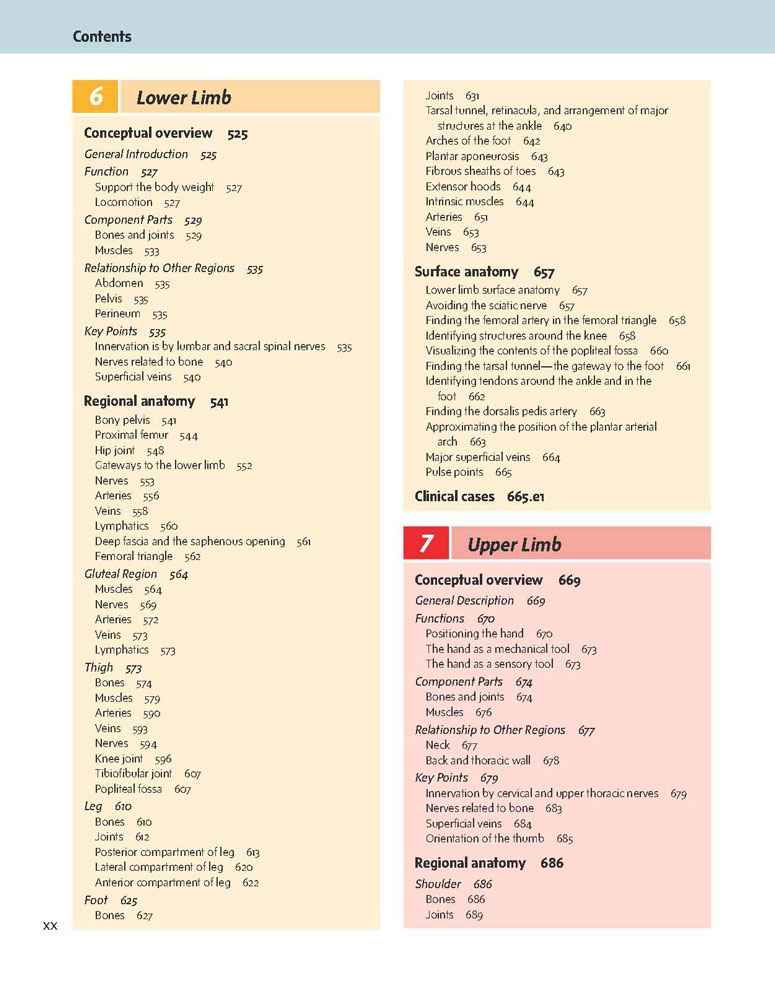 Contents

6 Lower Limb

Conceptual overview 525

General Introduction 525

Function 527
Support the body weight 527
Locomotion 527

Component Parts 529
Bones and joints 529
Muscles 533

Relationship to Other Regions 535
Abdomen 535
Pelvis 535
Perineum 535

Key Points 535
Innervation is by lumbar and sacral spinal nerves 535
Nerves related to bone 540
Superficial veins 540

Regional anatomy 541
Bony pelvis 541
Proximal femur 544
Hip joint 548
Gateways to the lower limb 552
Nerves 553
Arteries 556
Veins 558
Lymphatics 560
Deep fascia and the saphenous opening 561
Femoral triangle 562

Gluteal Region 564
Muscles 564
Nerves 569
Arteries 572
Veins 573
Lymphatics 573

Thigh 573
Bones 574
Muscles 579
Arteries 590
Veins 593
Nerves 594
Knee joint 596
Tibiofibular joint 607
Popliteal fossa 607

Leg 610
Bones 610
Joints 612
Posterior compartment of leg 613
Lateral compartment of leg 620
Anterior compartment of leg 622

Foot 625
Bones 627
Joints 631
Tarsal tunnel, retinacula, and arrangement of major structures at the ankle 640
Arches of the foot 642
Plantar aponeurosis 643
Fibrous sheaths of toes 643
Extensor hoods 644
Intrinsic muscles 644
Arteries 651
Veins 653
Nerves 653

Surface anatomy 657
Lower limb surface anatomy 657
Avoiding the sciatic nerve 657
Finding the femoral artery in the femoral triangle 658
Identifying structures around the knee 658
Visualizing the contents of the popliteal fossa 660
Finding the tarsal tunnel—the gateway to the foot 661
Identifying tendons around the ankle and in the foot 662
Finding the dorsalis pedis artery 663
Approximating the position of the plantar arterial arch 663
Major superficial veins 664
Pulse points 665

Clinical cases 665.e1

7 Upper Limb

Conceptual overview 669

General Description 669

Functions 670
Positioning the hand 670
The hand as a mechanical tool 673
The hand as a sensory tool 673

Component Parts 674
Bones and joints 674
Muscles 676

Relationship to Other Regions 677
Neck 677
Back and thoracic wall 678

Key Points 679
Innervation by cervical and upper thoracic nerves 679
Nerves related to bone 683
Superficial veins 684
Orientation of the thumb 685

Regional anatomy 686

Shoulder 686
Bones 686
Joints 689

xx